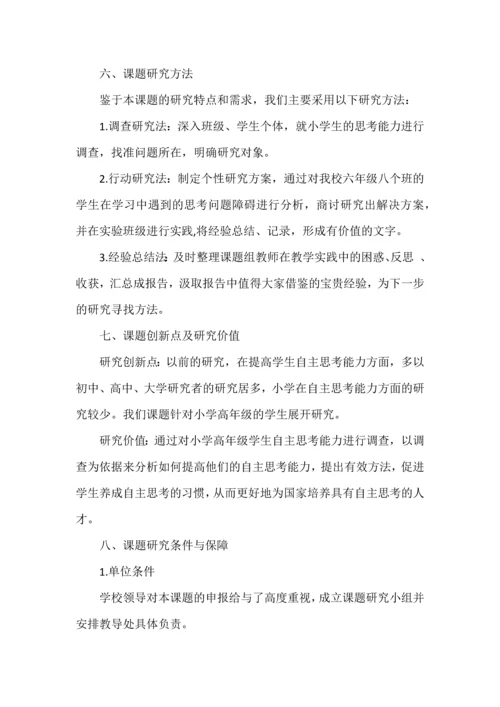 六、课题研究方法

鉴于本课题的研究特点和需求，我们主要采用以下研究方法：

1.调查研究法：深入班级、学生个体，就小学生的思考能力进行调查，找准问题所在，明确研究对象。

2.行动研究法：制定个性研究方案，通过对我校六年级八个班的学生在学习中遇到的思考问题障碍进行分析，商讨研究出解决方案，并在实验班级进行实践,将经验总结、记录，形成有价值的文字。

3.经验总结法：及时整理课题组教师在教学实践中的困惑、反思 、收获，汇总成报告，汲取报告中值得大家借鉴的宝贵经验，为下一步的研究寻找方法。

七、课题创新点及研究价值

研究创新点：以前的研究，在提高学生自主思考能力方面，多以初中、高中、大学研究者的研究居多，小学在自主思考能力方面的研究较少。我们课题针对小学高年级的学生展开研究。

研究价值：通过对小学高年级学生自主思考能力进行调查，以调查为依据来分析如何提高他们的自主思考能力，提出有效方法，促进学生养成自主思考的习惯，从而更好地为国家培养具有自主思考的人才。

八、课题研究条件与保障

1.单位条件

学校领导对本课题的申报给与了高度重视，成立课题研究小组并安排教导处具体负责。